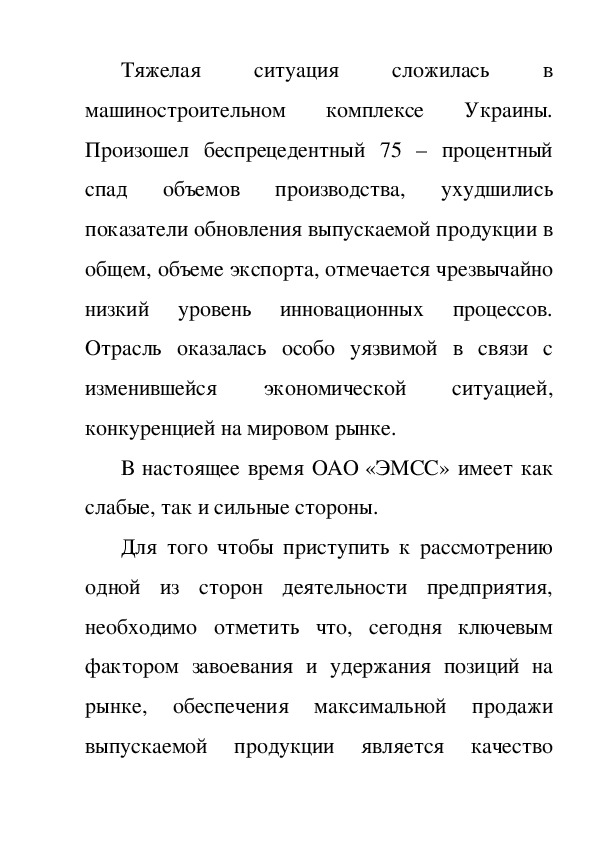 Тяжелая ситуация сложилась в машиностроительном комплексе Украины. Произошел беспрецедентный 75 – процентный спад объемов производства, ухудшились показатели обновления выпускаемой продукции в общем, объеме экспорта, отмечается чрезвычайно низкий уровень инновационных процессов. Отрасль оказалась особо уязвимой в связи с изменившейся экономической ситуацией, конкуренцией на мировом рынке.

В настоящее время ОАО «ЭМСС» имеет как слабые, так и сильные стороны.

Для того чтобы приступить к рассмотрению одной из сторон деятельности предприятия, необходимо отметить что, сегодня ключевым фактором завоевания и удержания позиций на рынке, обеспечения максимальной продажи выпускаемой продукции является качество